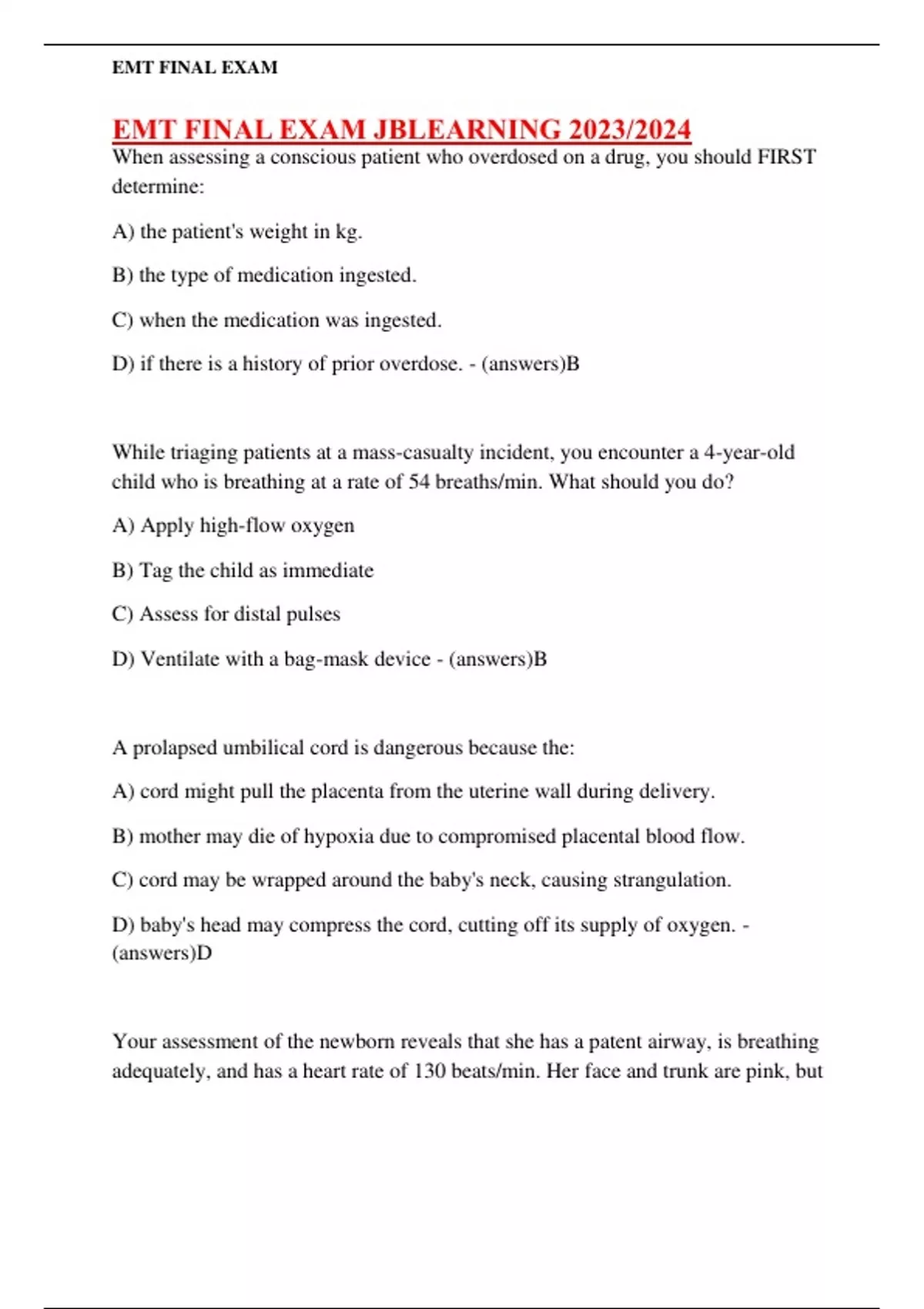 EMT FINAL EXAM

EMT FINAL EXAM JBLEARNING 2023/2024

When assessing a conscious patient who overdosed on a drug, you should FIRST determine:

A) the patient's weight in kg.

B) the type of medication ingested.

C) when the medication was ingested.

D) if there is a history of prior overdose. - (answers)B

While triaging patients at a mass-casualty incident, you encounter a 4-year-old child who is breathing at a rate of 54 breaths/min. What should you do?

A) Apply high-flow oxygen

B) Tag the child as immediate

C) Assess for distal pulses

D) Ventilate with a bag-mask device - (answers)B

A prolapsed umbilical cord is dangerous because the:

A) cord might pull the placenta from the uterine wall during delivery.

B) mother may die of hypoxia due to compromised placental blood flow.

C) cord may be wrapped around the baby's neck, causing strangulation.

D) baby's head may compress the cord, cutting off its supply of oxygen. - (answers)D

Your assessment of the newborn reveals that she has a patent airway, is breathing adequately, and has a heart rate of 130 beats/min. Her face and trunk are pink, but